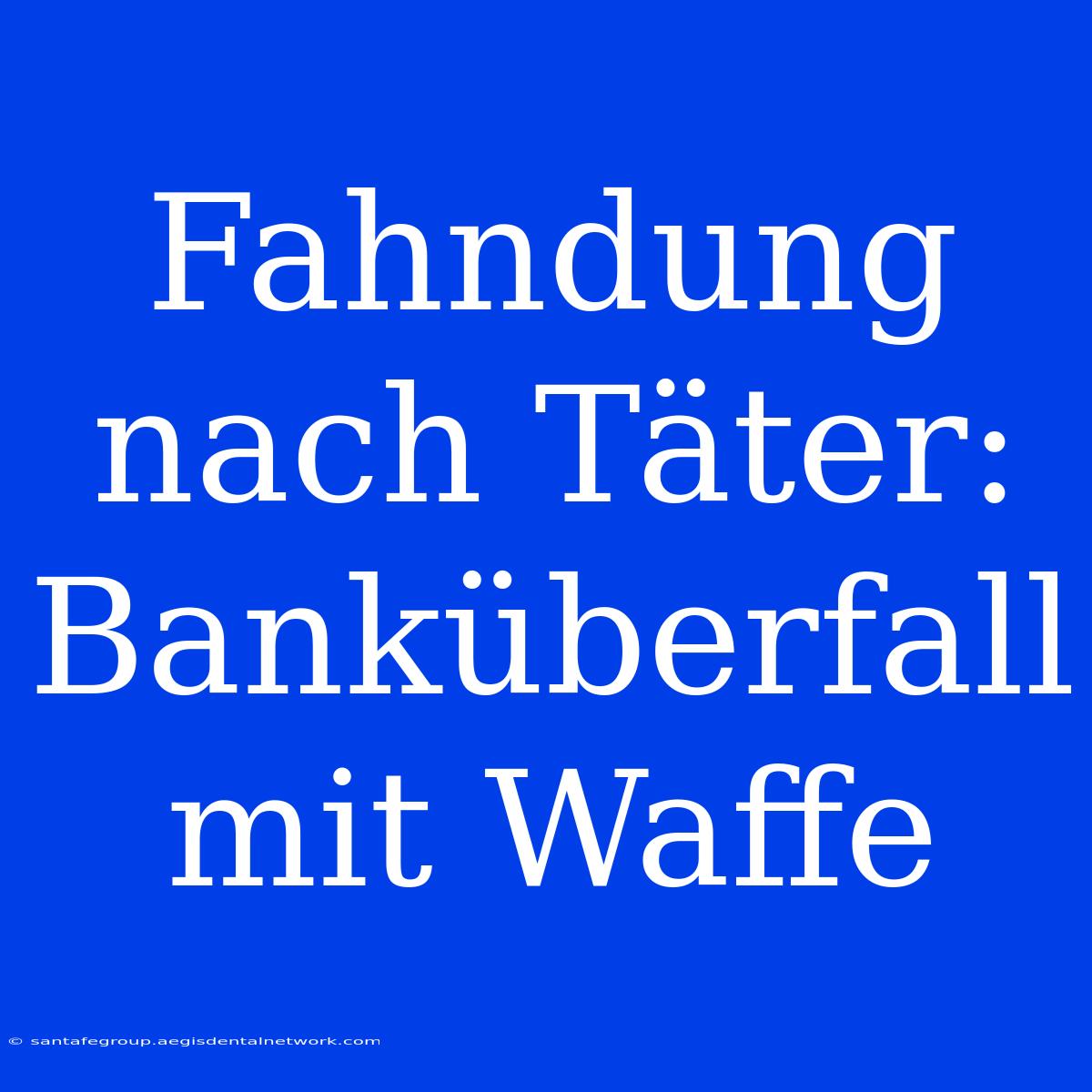 Fahndung nach Täter: Banküberfall mit Waffe

© santafegroup.aegisdentalnetwork.com